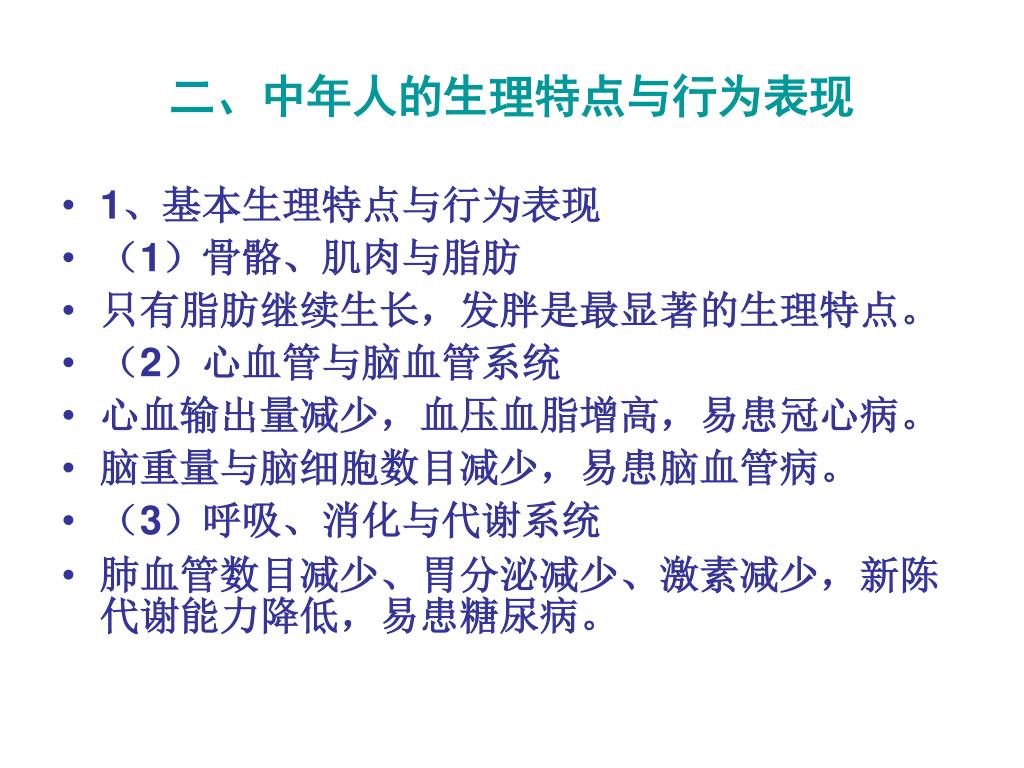 二、中年人的生理特点与行为表现

• 1、基本生理特点与行为表现
• （1）骨骼、肌肉与脂肪
• 只有脂肪继续生长，发胖是最显著的生理特点。
• （2）心血管与脑血管系统
• 心血输出量减少，血压血脂增高，易患冠心病。
• 脑重量与脑细胞数目减少，易患脑血管病。
• （3）呼吸、消化与代谢系统
• 肺血管数目减少、胃分泌减少、激素减少，新陈代谢能力降低，易患糖尿病。